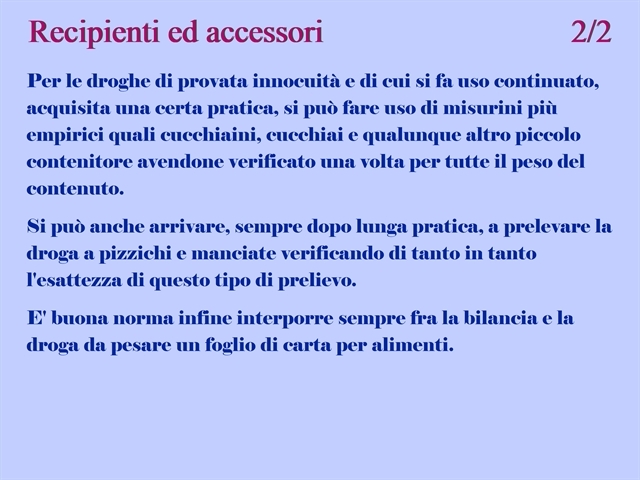 Recipienti ed accessori 2/2

Per le droghe di provata innocuità e di cui si fa uso continuato, acquisita una certa pratica, si può fare uso di misurini più empirici quali cucchiaini, cucchiai e qualunque altro piccolo contenitore avendone verificato una volta per tutte il peso del contenuto.

Si può anche arrivare, sempre dopo lunga pratica, a prelevare la droga a pizzichi e manciate verificando di tanto in tanto l'esattezza di questo tipo di prelievo.

E' buona norma infine interporre sempre fra la bilancia e la droga da pesare un foglio di carta per alimenti.